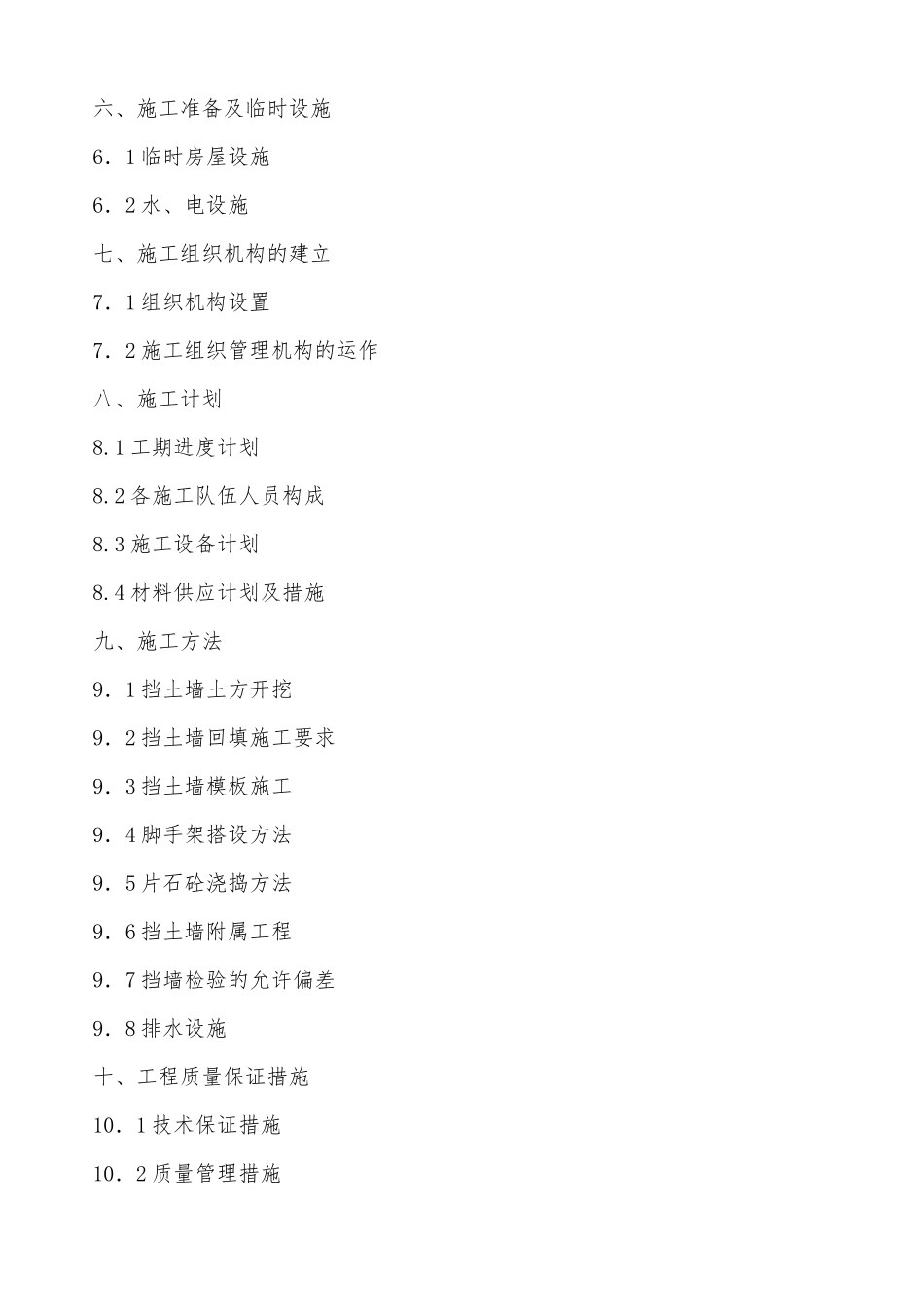 六、施工准备及临时设施

6．1临时房屋设施

6．2水、电设施

七、施工组织机构的建立

7．1组织机构设置

7．2施工组织管理机构的运作

八、施工计划

8.1工期进度计划

8.2各施工队伍人员构成

8.3施工设备计划

8.4材料供应计划及措施

九、施工方法

9．1挡土墙土方开挖

9．2挡土墙回填施工要求

9．3挡土墙模板施工

9．4脚手架搭设方法

9．5片石砼浇捣方法

9．6挡土墙附属工程

9．7挡墙检验的允许偏差

9．8排水设施

十、工程质量保证措施

10．1技术保证措施

10．2质量管理措施